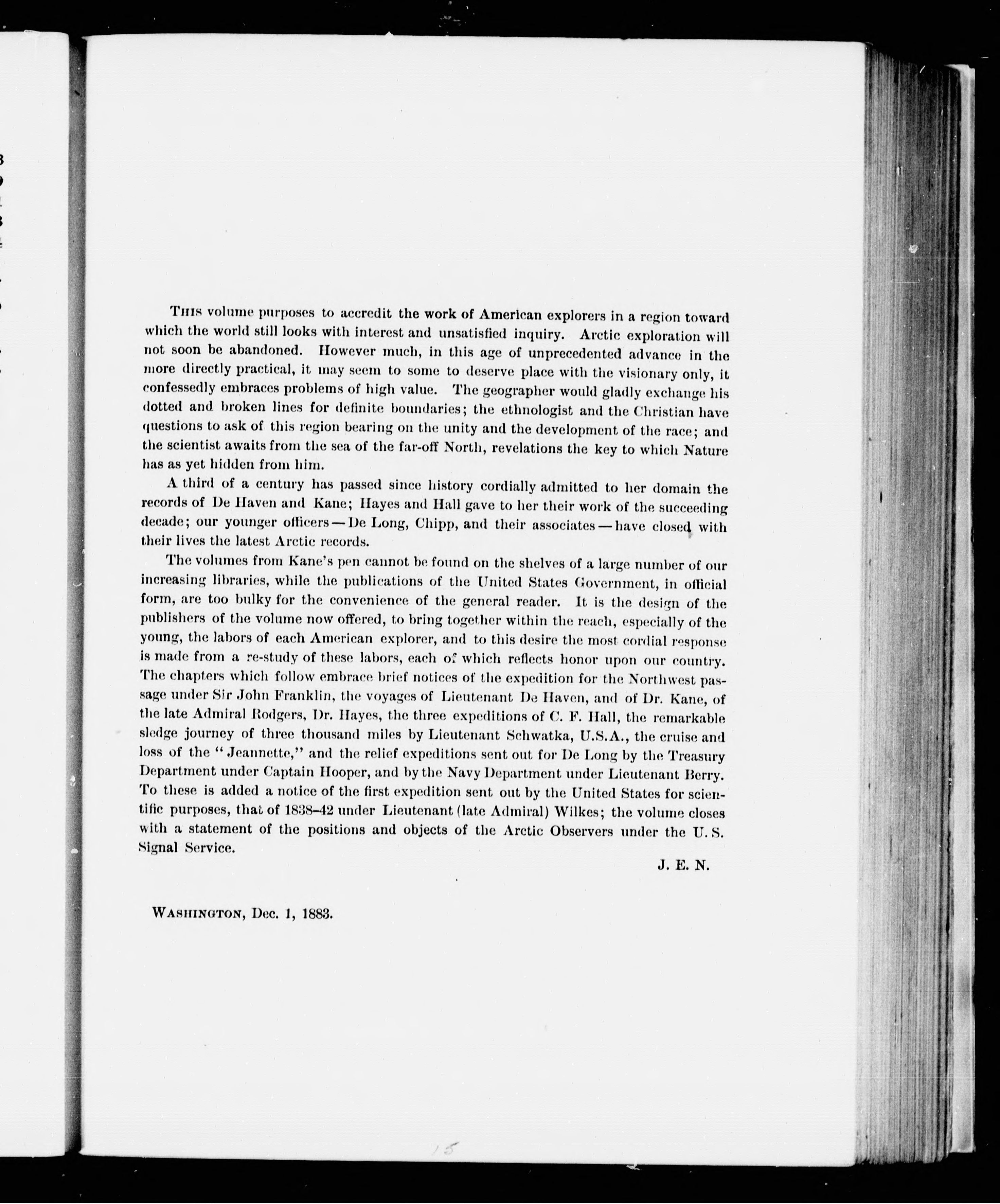 THIS volume purposes to accredit the work of American explorers in a region toward which the world still looks with interest and unsatisfied inquiry. Arctic exploration will not soon be abandoned. However much, in this age of unprecedented advance in the more directly practical, it may seem to some to deserve place with the visionary only, it confessedly embraces problems of high value. The geographer would gladly exchange his dotted and broken lines for definite boundaries; the ethnologist and the Christian have questions to ask of this region bearing on the unity and the development of the race; and the scientist awaits from the sea of the far-off North, revelations the key to which Nature has as yet hidden from him.

A third of a century has passed since history cordially admitted to her domain the records of De Haven and Kane; Hayes and Hall gave to her their work of the succeeding decade; our younger officers — De Long, Chipp, and their associates — have closed with their lives the latest Arctic records.

The volumes from Kane's pen cannot be found on the shelves of a large number of our increasing libraries, while the publications of the United States Government, in official form, are too bulky for the convenience of the general reader. It is the design of the publishers of the volume now offered, to bring together within the reach, especially of the young, the labors of each American explorer, and to this desire the most cordial response is made from a re-study of these labors, each of which reflects honor upon our country. The chapters which follow embrace brief notices of the expedition for the Northwest passage under Sir John Franklin, the voyages of Lieutenant De Haven, and of Dr. Kane, of the late Admiral Rodgers, Dr. Hayes, the three expeditions of C. F. Hall, the remarkable sledge journey of three thousand miles by Lieutenant Schwatka, U.S.A., the cruise and loss of the "Jeannette," and the relief expeditions sent out for De Long by the Treasury Department under Captain Hooper, and by the Navy Department under Lieutenant Berry. To these is added a notice of the first expedition sent out by the United States for scientific purposes, that of 1838–42 under Lieutenant (late Admiral) Wilkes; the volume closes with a statement of the positions and objects of the Arctic Observers under the U. S. Signal Service.

J. E. N.

WASHINGTON, Dec. 1, 1883.

15